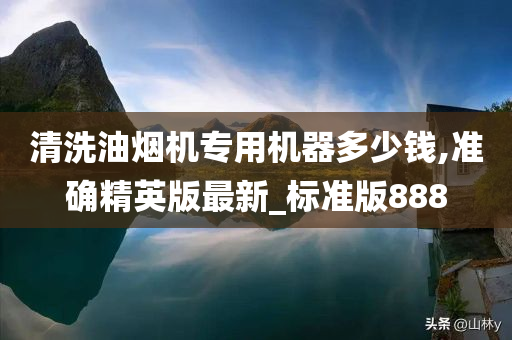 清洗油烟机专用机器多少钱,准确精英版最新_标准版888

头条 @山林y